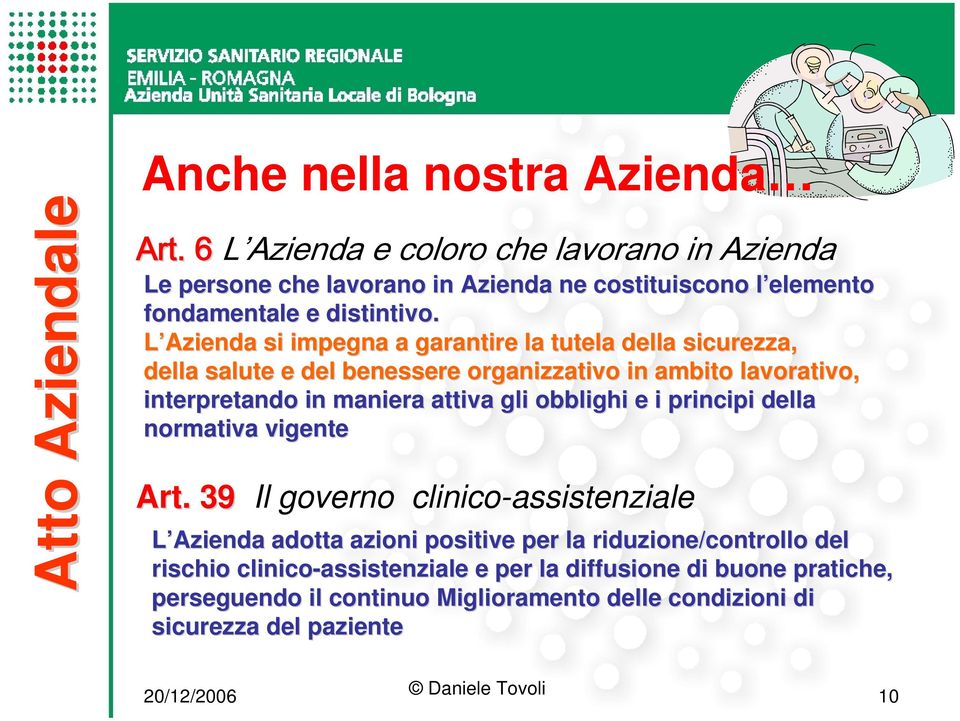 SERVIZIO SANITARIO REGIONALE
EMILIA - ROMAGNA
Azienda Unità Sanitaria Locale di Bologna

Atto Aziendale

Anche nella nostra Azienda…

Art. 6 L'Azienda e coloro che lavorano in Azienda
Le persone che lavorano in Azienda ne costituiscono l'elemento fondamentale e distintivo.
L'Azienda si impegna a garantire la tutela della sicurezza, della salute e del benessere organizzativo in ambito lavorativo, interpretando in maniera attiva gli obblighi e i principi della normativa vigente

Art. 39 Il governo clinico-assistenziale
L'Azienda adotta azioni positive per la riduzione/controllo del rischio clinico-assistenziale e per la diffusione di buone pratiche, perseguendo il continuo Miglioramento delle condizioni di sicurezza del paziente

20/12/2006
© Daniele Tovoli
10